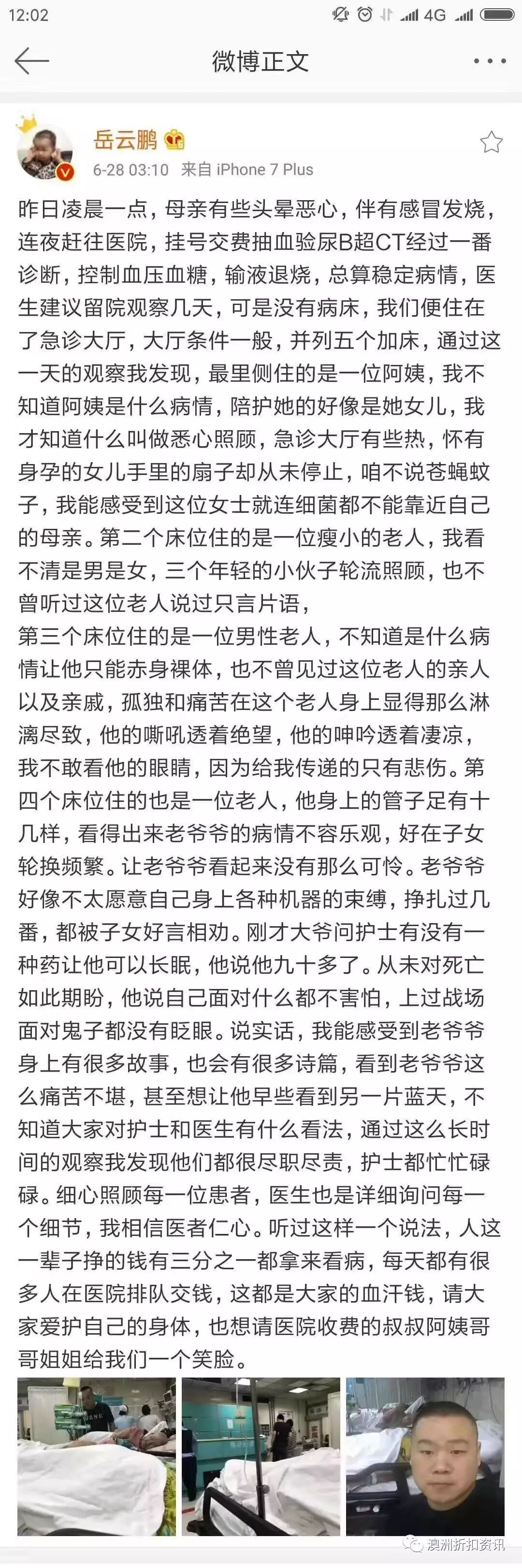 12:02 4G

微博正文

岳云鹏
6-28 03:10 来自 iPhone 7 Plus

昨日凌晨一点，母亲有些头晕恶心，伴有感冒发烧，连夜赶往医院，挂号交费抽血验尿B超CT经过一番诊断，控制血压血糖，输液退烧，总算稳定病情，医生建议留院观察几天，可是没有病床，我们便住在了急诊大厅，大厅条件一般，并列五个加床，通过这一天的观察我发现，最里侧住的是一位阿姨，我不知道阿姨是什么病情，陪护她的好像是她女儿，我才知道什么叫做悉心照顾，急诊大厅有些热，怀有身孕的女儿手里的扇子却从未停止，咱不说苍蝇蚊子，我能感受到这位女士就连细菌都不能靠近自己的母亲。第二个床位住的是一位瘦小的老人，我看不清是男是女，三个年轻的小伙子轮流照顾，也不曾听过这位老人说过只言片语，
第三个床位住的是一位男性老人，不知道是什么病情让他只能赤身裸体，也不曾见过这位老人的亲人以及亲戚，孤独和痛苦在这个老人身上显得那么淋漓尽致，他的嘶吼透着绝望，他的呻吟透着凄凉，我不敢看他的眼睛，因为给我传递的只有悲伤。第四个床位住的也是一位老人，他身上的管子足有十几样，看得出来老爷爷的病情不容乐观，好在子女轮换频繁。让老爷爷看起来没有那么可怜。老爷爷好像不太愿意自己身上各种机器的束缚，挣扎过几番，都被子女好言相劝。刚才大爷问护士有没有一种药让他可以长眠，他说他九十多了。从未对死亡如此期盼，他说自己面对什么都不害怕，上过战场面对鬼子都没有眨眼。说实话，我能感受到老爷爷身上有很多故事，也会有很多诗篇，看到老爷爷这么痛苦不堪，甚至想让他早些看到另一片蓝天，不知道大家对护士和医生有什么看法，通过这么长时间的观察我发现他们都很尽职尽责，护士都忙忙碌碌。细心照顾每一位患者，医生也是详细询问每一个细节，我相信医者仁心。听过这样一个说法，人这一辈子挣的钱有三分之一都拿来看病，每天都有很多人在医院排队交钱，这都是大家的血汗钱，请大家爱护自己的身体，也想请医院收费的叔叔阿姨哥哥姐姐给我们一个笑脸。

澳洲折扣资讯